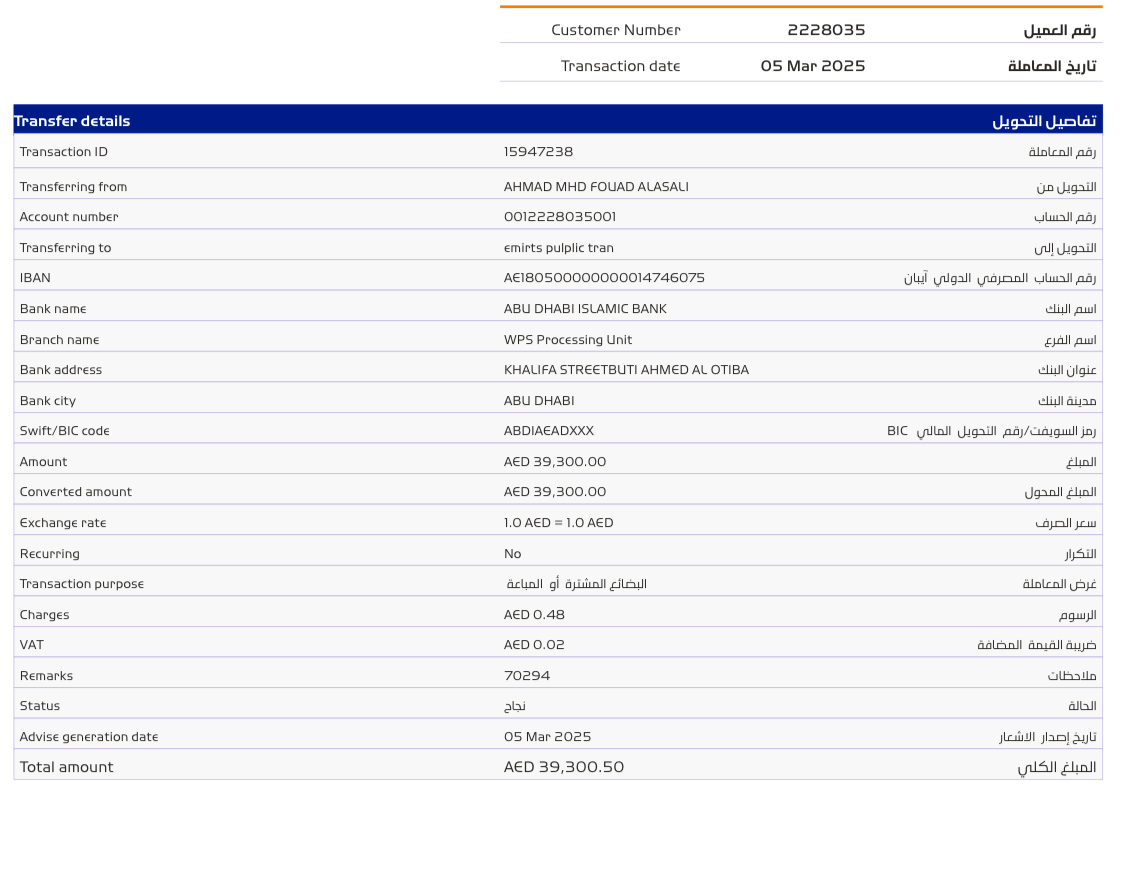 | Customer Number | 2228035 | رقم العميل |
|---|---|---|
| Transaction date | 05 Mar 2025 | تاريخ المعاملة |

| Transfer details | | تفاصيل التحويل |
|---|---|---|
| Transaction ID | 15947238 | رقم المعاملة |
| Transferring from | AHMAD MHD FOUAD ALASALI | التحويل من |
| Account number | 0012228035001 | رقم الحساب |
| Transferring to | emirts pulplic tran | التحويل إلى |
| IBAN | AE180500000000014746075 | رقم الحساب المصرفي الدولي آيبان |
| Bank name | ABU DHABI ISLAMIC BANK | اسم البنك |
| Branch name | WPS Processing Unit | اسم الفرع |
| Bank address | KHALIFA STREETBUTI AHMED AL OTIBA | عنوان البنك |
| Bank city | ABU DHABI | مدينة البنك |
| Swift/BIC code | ABDIAEADXXX | رمز السويفت/رقم التحويل المالي BIC |
| Amount | AED 39,300.00 | المبلغ |
| Converted amount | AED 39,300.00 | المبلغ المحول |
| Exchange rate | 1.0 AED = 1.0 AED | سعر الصرف |
| Recurring | No | التكرار |
| Transaction purpose | البضائع المشترة أو المباعة | غرض المعاملة |
| Charges | AED 0.48 | الرسوم |
| VAT | AED 0.02 | ضريبة القيمة المضافة |
| Remarks | 70294 | ملاحظات |
| Status | نجاح | الحالة |
| Advise generation date | 05 Mar 2025 | تاريخ إصدار الاشعار |
| Total amount | AED 39,300.50 | المبلغ الكلي |